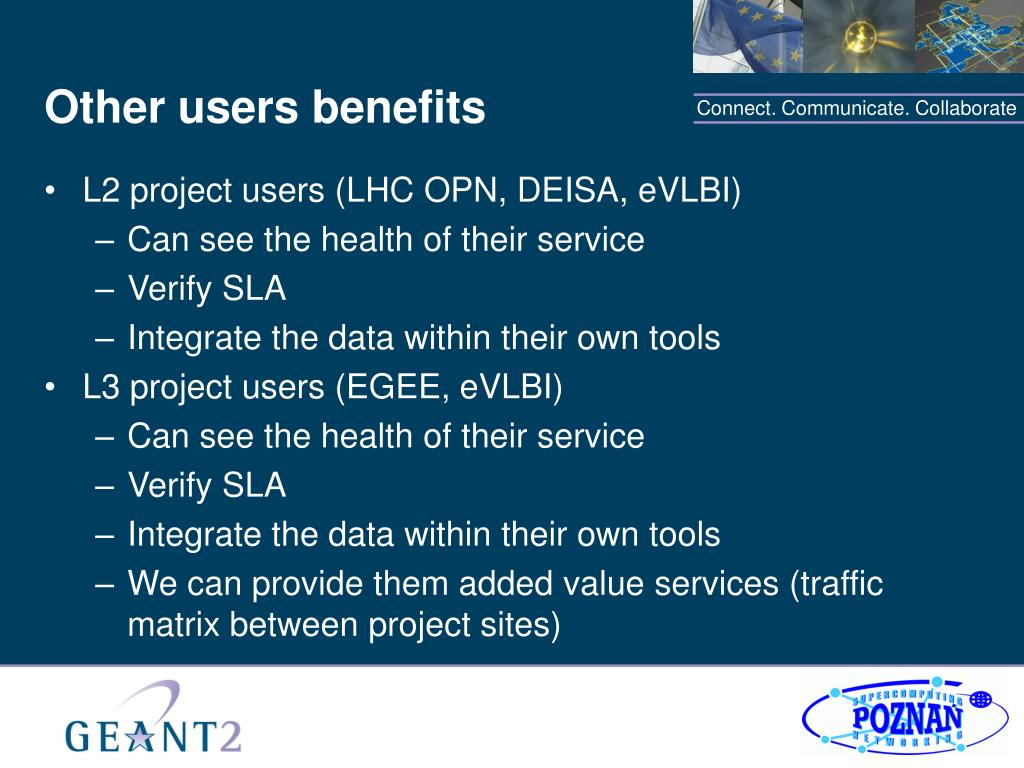 Other users benefits

Connect. Communicate. Collaborate

• L2 project users (LHC OPN, DEISA, eVLBI)
– Can see the health of their service
– Verify SLA
– Integrate the data within their own tools
• L3 project users (EGEE, eVLBI)
– Can see the health of their service
– Verify SLA
– Integrate the data within their own tools
– We can provide them added value services (traffic matrix between project sites)

GEANT2

SUPERCOMPUTING POZNAN NETWORKING